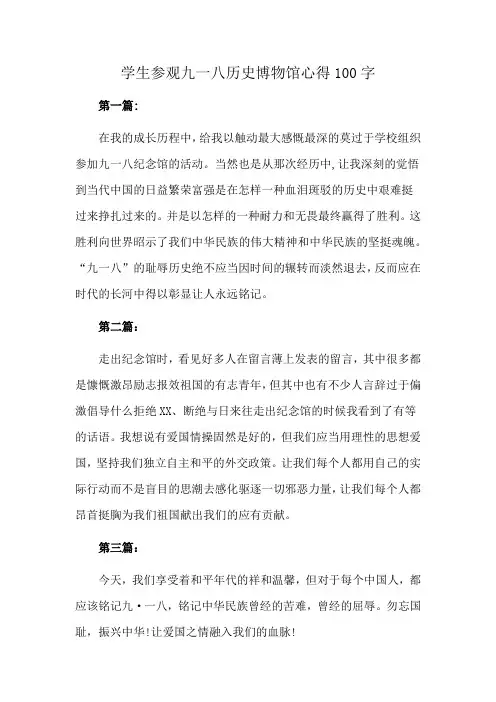 学生参观九一八历史博物馆心得100字

第一篇：

在我的成长历程中，给我以触动最大感慨最深的莫过于学校组织参加九一八纪念馆的活动。当然也是从那次经历中，让我深刻的觉悟到当代中国的日益繁荣富强是在怎样一种血泪斑驳的历史中艰难挺过来挣扎过来的。并是以怎样的一种耐力和无畏最终赢得了胜利。这胜利向世界昭示了我们中华民族的伟大精神和中华民族的坚挺魂魄。“九一八”的耻辱历史绝不应当因时间的辗转而淡然退去，反而应在时代的长河中得以彰显让人永远铭记。

第二篇：

走出纪念馆时，看见好多人在留言薄上发表的留言，其中很多都是慷慨激昂励志报效祖国的有志青年，但其中也有不少人言辞过于偏激倡导什么拒绝XX、断绝与日来往走出纪念馆的时候我看到了有等的话语。我想说有爱国情操固然是好的，但我们应当用理性的思想爱国，坚持我们独立自主和平的外交政策。让我们每个人都用自己的实际行动而不是盲目的思潮去感化驱逐一切邪恶力量，让我们每个人都昂首挺胸为我们祖国献出我们的应有贡献。

第三篇：

今天，我们享受着和平年代的祥和温馨，但对于每个中国人，都应该铭记九·一八，铭记中华民族曾经的苦难，曾经的屈辱。勿忘国耻，振兴中华！让爱国之情融入我们的血脉！